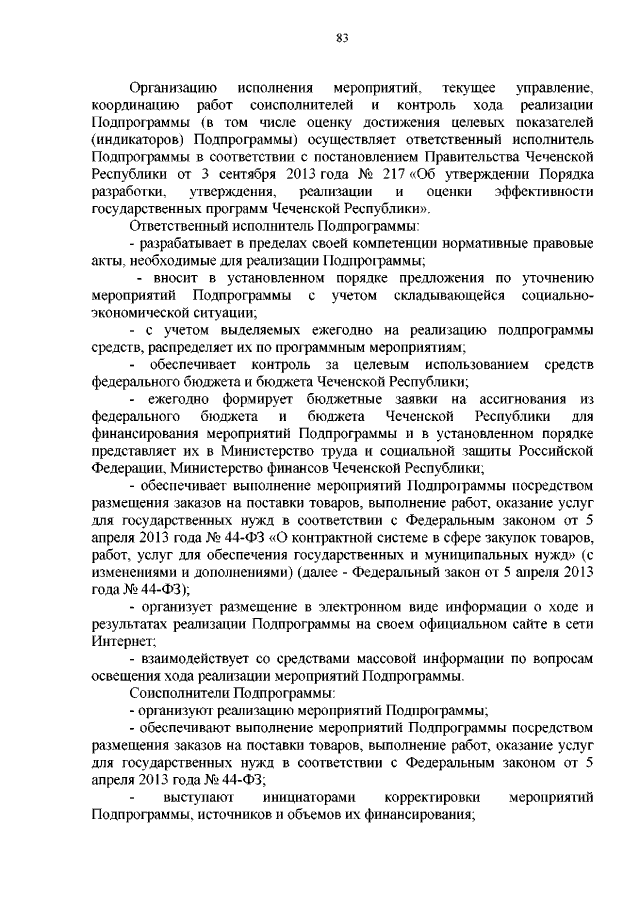 83

Организацию исполнения мероприятий, текущее управление, координацию работ соисполнителей и контроль хода реализации Подпрограммы (в том числе оценку достижения целевых показателей (индикаторов) Подпрограммы) осуществляет ответственный исполнитель Подпрограммы в соответствии с постановлением Правительства Чеченской Республики от 3 сентября 2013 года № 217 «Об утверждении Порядка разработки, утверждения, реализации и оценки эффективности государственных программ Чеченской Республики».

Ответственный исполнитель Подпрограммы:

- разрабатывает в пределах своей компетенции нормативные правовые акты, необходимые для реализации Подпрограммы;

- вносит в установленном порядке предложения по уточнению мероприятий Подпрограммы с учетом складывающейся социально-экономической ситуации;

- с учетом выделяемых ежегодно на реализацию подпрограммы средств, распределяет их по программным мероприятиям;

- обеспечивает контроль за целевым использованием средств федерального бюджета и бюджета Чеченской Республики;

- ежегодно формирует бюджетные заявки на ассигнования из федерального бюджета и бюджета Чеченской Республики для финансирования мероприятий Подпрограммы и в установленном порядке представляет их в Министерство труда и социальной защиты Российской Федерации, Министерство финансов Чеченской Республики;

- обеспечивает выполнение мероприятий Подпрограммы посредством размещения заказов на поставки товаров, выполнение работ, оказание услуг для государственных нужд в соответствии с Федеральным законом от 5 апреля 2013 года № 44-ФЗ «О контрактной системе в сфере закупок товаров, работ, услуг для обеспечения государственных и муниципальных нужд» (с изменениями и дополнениями) (далее - Федеральный закон от 5 апреля 2013 года № 44-ФЗ);

- организует размещение в электронном виде информации о ходе и результатах реализации Подпрограммы на своем официальном сайте в сети Интернет;

- взаимодействует со средствами массовой информации по вопросам освещения хода реализации мероприятий Подпрограммы.

Соисполнители Подпрограммы:

- организуют реализацию мероприятий Подпрограммы;

- обеспечивают выполнение мероприятий Подпрограммы посредством размещения заказов на поставки товаров, выполнение работ, оказание услуг для государственных нужд в соответствии с Федеральным законом от 5 апреля 2013 года № 44-ФЗ;

- выступают инициаторами корректировки мероприятий Подпрограммы, источников и объемов их финансирования;